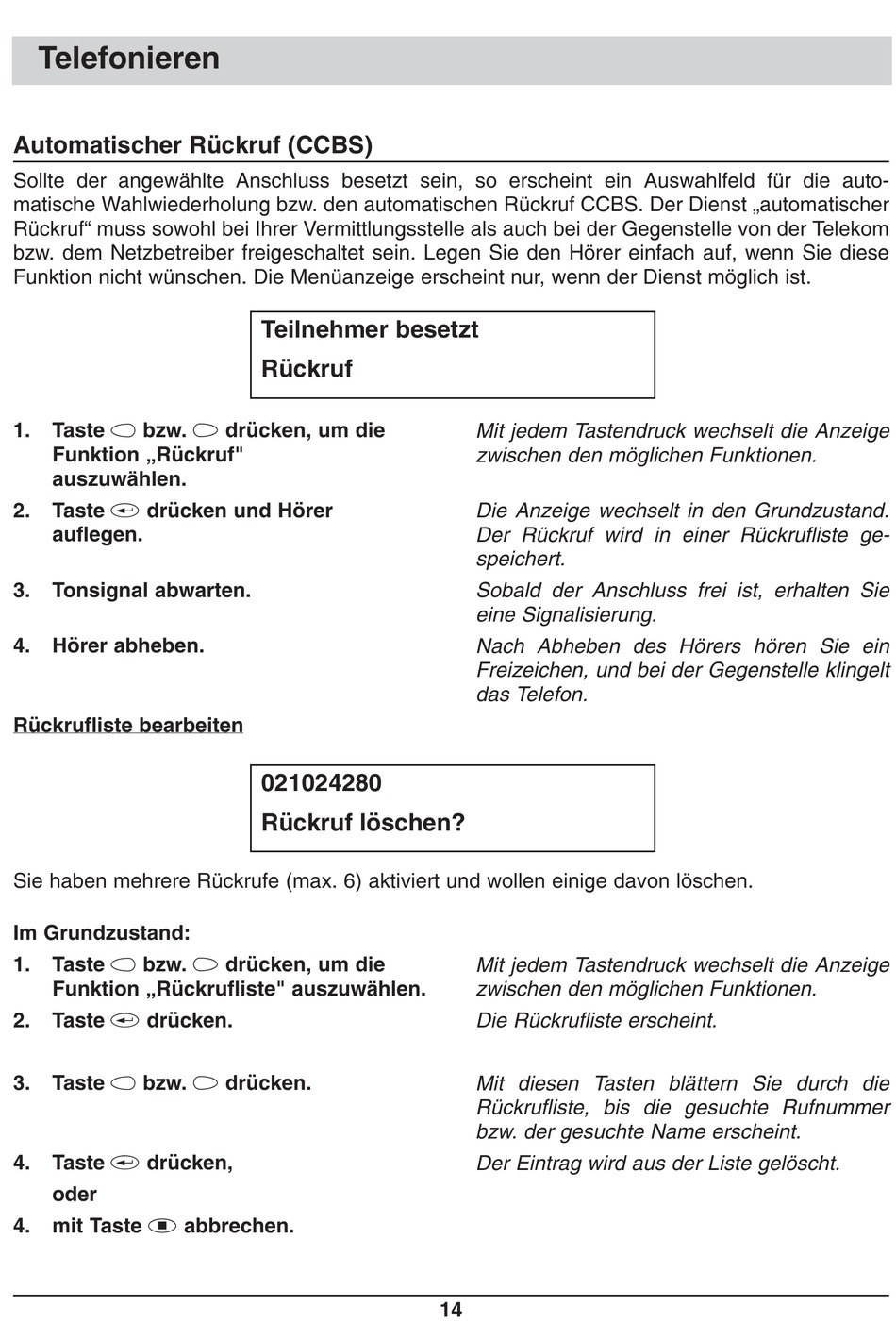 Telefonieren

Automatischer Rückruf (CCBS)

Sollte der angewählte Anschluss besetzt sein, so erscheint ein Auswahlfeld für die automatische Wahlwiederholung bzw. den automatischen Rückruf CCBS. Der Dienst „automatischer Rückruf“ muss sowohl bei Ihrer Vermittlungsstelle als auch bei der Gegenstelle von der Telekom bzw. dem Netzbetreiber freigeschaltet sein. Legen Sie den Hörer einfach auf, wenn Sie diese Funktion nicht wünschen. Die Menüanzeige erscheint nur, wenn der Dienst möglich ist.

Teilnehmer besetzt
Rückruf

1. Taste bzw. drücken, um die Funktion „Rückruf" auszuwählen.

Mit jedem Tastendruck wechselt die Anzeige zwischen den möglichen Funktionen.

2. Taste drücken und Hörer auflegen.

Die Anzeige wechselt in den Grundzustand. Der Rückruf wird in einer Rückrufliste gespeichert.

3. Tonsignal abwarten.

Sobald der Anschluss frei ist, erhalten Sie eine Signalisierung.

4. Hörer abheben.

Nach Abheben des Hörers hören Sie ein Freizeichen, und bei der Gegenstelle klingelt das Telefon.

Rückrufliste bearbeiten

021024280
Rückruf löschen?

Sie haben mehrere Rückrufe (max. 6) aktiviert und wollen einige davon löschen.

Im Grundzustand:

1. Taste bzw. drücken, um die Funktion „Rückrufliste" auszuwählen.

Mit jedem Tastendruck wechselt die Anzeige zwischen den möglichen Funktionen.

2. Taste drücken.

Die Rückrufliste erscheint.

3. Taste bzw. drücken.

Mit diesen Tasten blättern Sie durch die Rückrufliste, bis die gesuchte Rufnummer bzw. der gesuchte Name erscheint.

4. Taste drücken,

Der Eintrag wird aus der Liste gelöscht.

oder

4. mit Taste abbrechen.

14